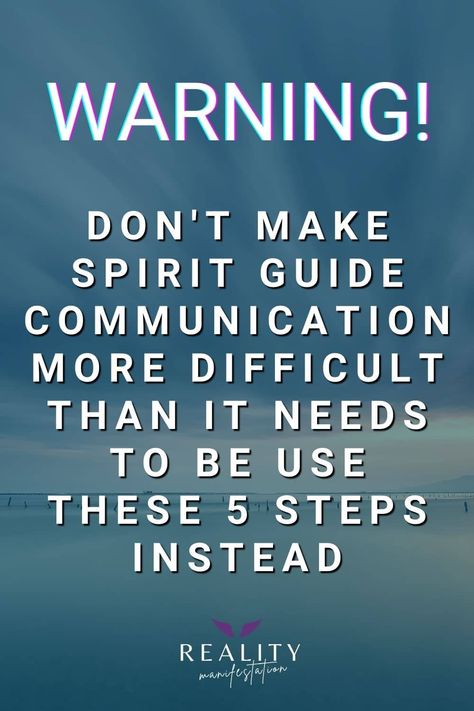 WARNING!

DON'T MAKE SPIRIT GUIDE COMMUNICATION MORE DIFFICULT THAN IT NEEDS TO BE USE THESE 5 STEPS INSTEAD

REALITY
manifestation